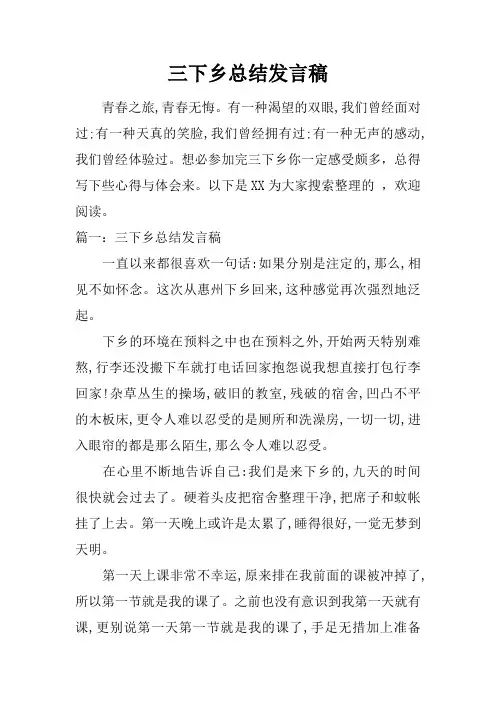 三下乡总结发言稿

青春之旅,青春无悔。有一种渴望的双眼,我们曾经面对过;有一种天真的笑脸,我们曾经拥有过;有一种无声的感动,我们曾经体验过。想必参加完三下乡你一定感受颇多,总得写下些心得与体会来。以下是XX为大家搜索整理的 ,欢迎阅读。

篇一:三下乡总结发言稿

一直以来都很喜欢一句话:如果分别是注定的,那么,相见不如怀念。这次从惠州下乡回来,这种感觉再次强烈地泛起。

下乡的环境在预料之中也在预料之外,开始两天特别难熬,行李还没搬下车就打电话回家抱怨说我想直接打包行李回家!杂草丛生的操场,破旧的教室,残破的宿舍,凹凸不平的木板床,更令人难以忍受的是厕所和洗澡房,一切一切,进入眼帘的都是那么陌生,那么令人难以忍受。

在心里不断地告诉自己:我们是来下乡的,九天的时间很快就会过去了。硬着头皮把宿舍整理干净,把席子和蚊帐挂了上去。第一天晚上或许是太累了,睡得很好,一觉无梦到天明。

第一天上课非常不幸运,原来排在我前面的课被冲掉了,所以第一节就是我的课了。之前也没有意识到我第一天就有课,更别说第一天第一节就是我的课了,手足无措加上准备